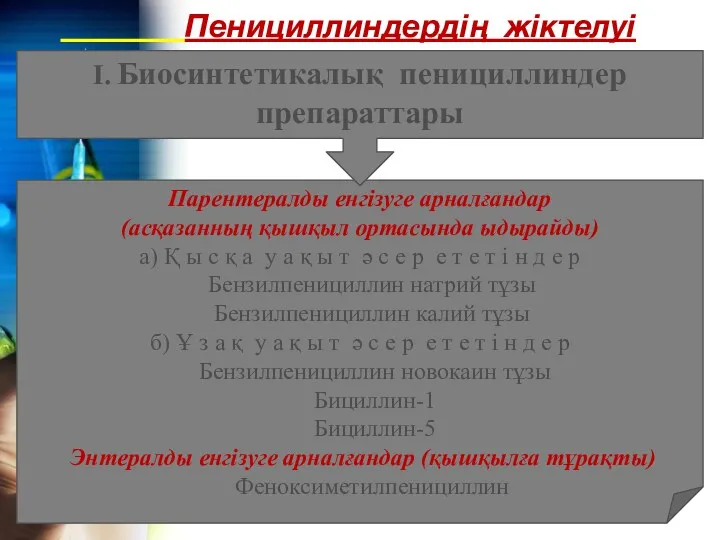 Пенициллиндердің жіктелуі

I. Биосинтетикалық пенициллиндер препараттары

Парентералды енгізуге арналғандар
(асқазанның қышқыл ортасында ыдырайды)
а) Қысқа уақыт әсер ететіндер
Бензилпенициллин натрий тұзы
Бензилпенициллин калий тұзы
б) Ұзақ уақыт әсер ететіндер
Бензилпенициллин новокаин тұзы
Бициллин-1
Бициллин-5
Энтералды енгізуге арналғандар (қышқылға тұрақты)
Феноксиметилпенициллин